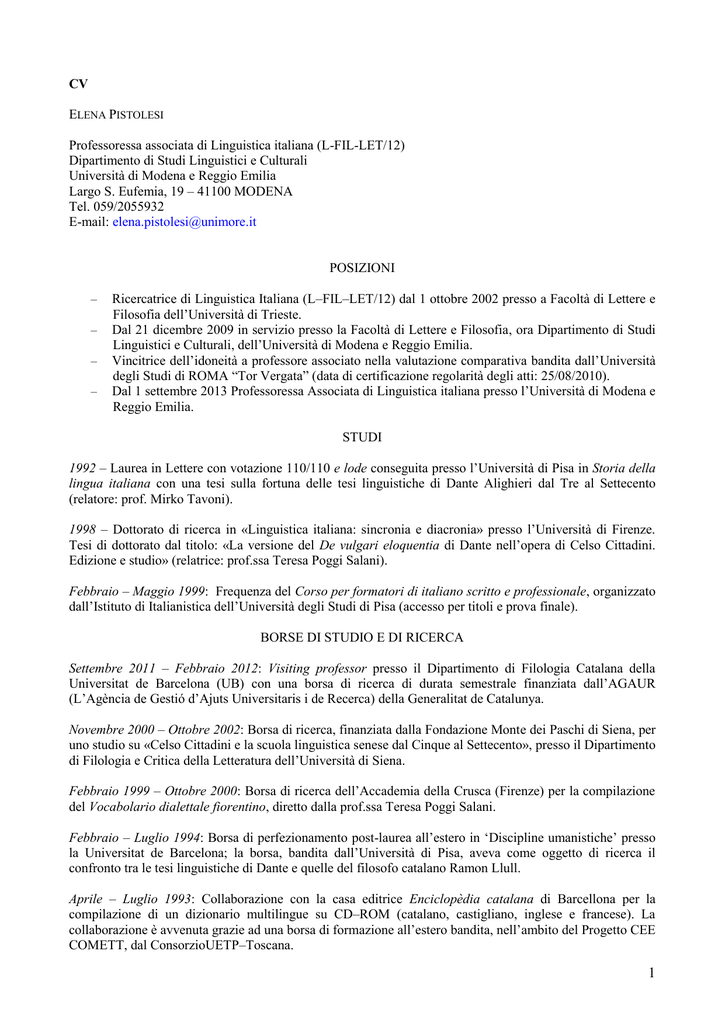 CV

ELENA PISTOLESI

Professoressa associata di Linguistica italiana (L-FIL-LET/12)
Dipartimento di Studi Linguistici e Culturali
Università di Modena e Reggio Emilia
Largo S. Eufemia, 19 – 41100 MODENA
Tel. 059/2055932
E-mail: elena.pistolesi@unimore.it

POSIZIONI

– Ricercatrice di Linguistica Italiana (L–FIL–LET/12) dal 1 ottobre 2002 presso a Facoltà di Lettere e Filosofia dell'Università di Trieste.
– Dal 21 dicembre 2009 in servizio presso la Facoltà di Lettere e Filosofia, ora Dipartimento di Studi Linguistici e Culturali, dell'Università di Modena e Reggio Emilia.
– Vincitrice dell'idoneità a professore associato nella valutazione comparativa bandita dall'Università degli Studi di ROMA "Tor Vergata" (data di certificazione regolarità degli atti: 25/08/2010).
– Dal 1 settembre 2013 Professoressa Associata di Linguistica italiana presso l'Università di Modena e Reggio Emilia.

STUDI

1992 – Laurea in Lettere con votazione 110/110 e lode conseguita presso l'Università di Pisa in Storia della lingua italiana con una tesi sulla fortuna delle tesi linguistiche di Dante Alighieri dal Tre al Settecento (relatore: prof. Mirko Tavoni).

1998 – Dottorato di ricerca in «Linguistica italiana: sincronia e diacronia» presso l'Università di Firenze. Tesi di dottorato dal titolo: «La versione del De vulgari eloquentia di Dante nell'opera di Celso Cittadini. Edizione e studio» (relatrice: prof.ssa Teresa Poggi Salani).

Febbraio – Maggio 1999: Frequenza del Corso per formatori di italiano scritto e professionale, organizzato dall'Istituto di Italianistica dell'Università degli Studi di Pisa (accesso per titoli e prova finale).

BORSE DI STUDIO E DI RICERCA

Settembre 2011 – Febbraio 2012: Visiting professor presso il Dipartimento di Filologia Catalana della Universitat de Barcelona (UB) con una borsa di ricerca di durata semestrale finanziata dall'AGAUR (L'Agència de Gestió d'Ajuts Universitaris i de Recerca) della Generalitat de Catalunya.

Novembre 2000 – Ottobre 2002: Borsa di ricerca, finanziata dalla Fondazione Monte dei Paschi di Siena, per uno studio su «Celso Cittadini e la scuola linguistica senese dal Cinque al Settecento», presso il Dipartimento di Filologia e Critica della Letteratura dell'Università di Siena.

Febbraio 1999 – Ottobre 2000: Borsa di ricerca dell'Accademia della Crusca (Firenze) per la compilazione del Vocabolario dialettale fiorentino, diretto dalla prof.ssa Teresa Poggi Salani.

Febbraio – Luglio 1994: Borsa di perfezionamento post-laurea all'estero in 'Discipline umanistiche' presso la Universitat de Barcelona; la borsa, bandita dall'Università di Pisa, aveva come oggetto di ricerca il confronto tra le tesi linguistiche di Dante e quelle del filosofo catalano Ramon Llull.

Aprile – Luglio 1993: Collaborazione con la casa editrice Enciclopèdia catalana di Barcellona per la compilazione di un dizionario multilingue su CD–ROM (catalano, castigliano, inglese e francese). La collaborazione è avvenuta grazie ad una borsa di formazione all'estero bandita, nell'ambito del Progetto CEE COMETT, dal ConsorzioUETP–Toscana.

1